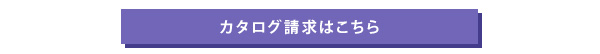 カタログ請求はこちら